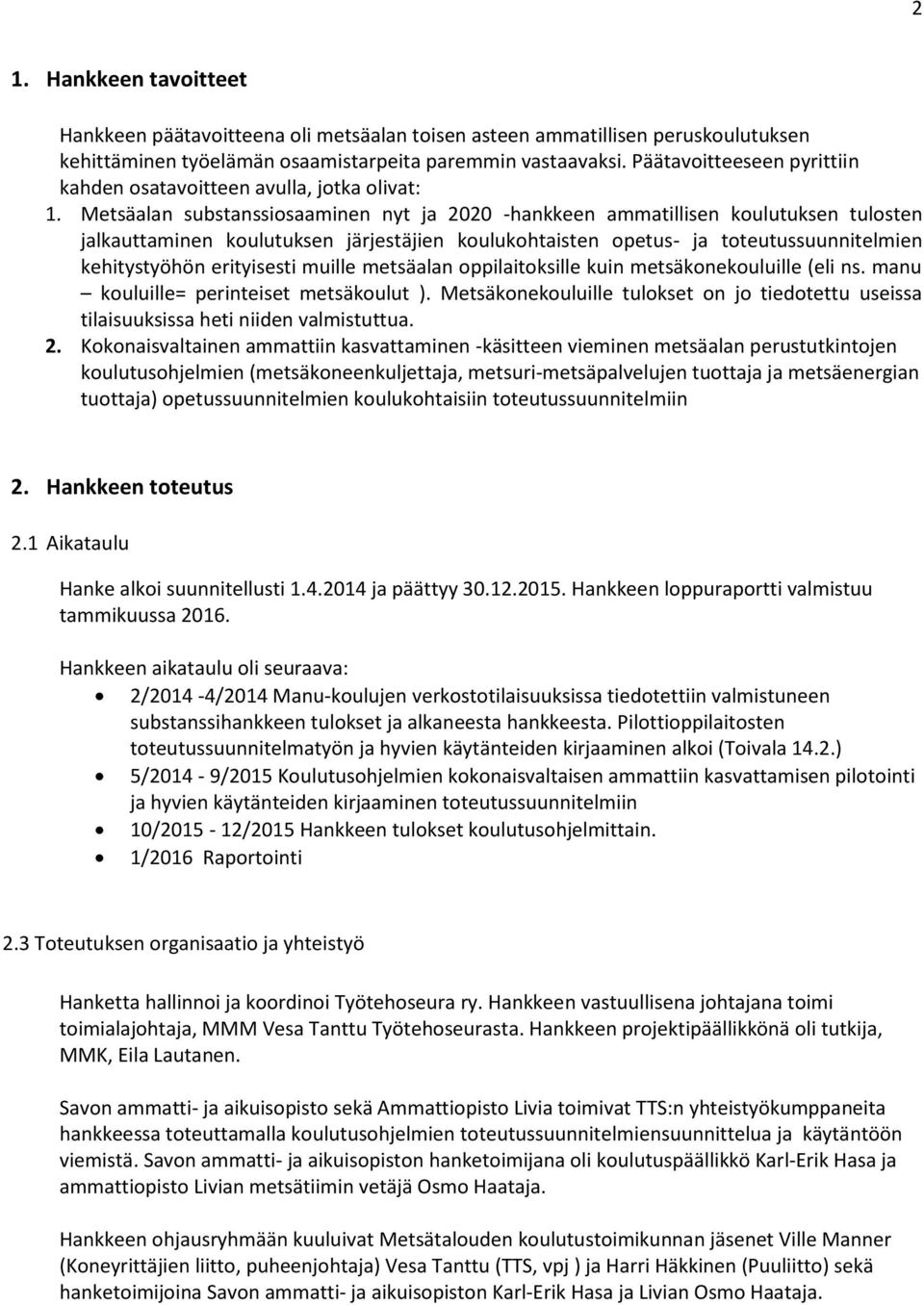 2

1. Hankkeen tavoitteet

Hankkeen päätavoitteena oli metsäalan toisen asteen ammatillisen peruskoulutuksen kehittäminen työelämän osaamistarpeita paremmin vastaavaksi. Päätavoitteeseen pyrittiin kahden osatavoitteen avulla, jotka olivat:

1. Metsäalan substanssiosaaminen nyt ja 2020 -hankkeen ammatillisen koulutuksen tulosten jalkauttaminen koulutuksen järjestäjien koulukohtaisten opetus- ja toteutussuunnitelmien kehitystyöhön erityisesti muille metsäalan oppilaitoksille kuin metsäkonekouluille (eli ns. manu – kouluille= perinteiset metsäkoulut ). Metsäkonekouluille tulokset on jo tiedotettu useissa tilaisuuksissa heti niiden valmistuttua.
2. Kokonaisvaltainen ammattiin kasvattaminen -käsitteen vieminen metsäalan perustutkintojen koulutusohjelmien (metsäkoneenkuljettaja, metsuri-metsäpalvelujen tuottaja ja metsäenergian tuottaja) opetussuunnitelmien koulukohtaisiin toteutussuunnitelmiin

2. Hankkeen toteutus

2.1 Aikataulu

Hanke alkoi suunnitellusti 1.4.2014 ja päättyy 30.12.2015. Hankkeen loppuraportti valmistuu tammikuussa 2016.

Hankkeen aikataulu oli seuraava:
• 2/2014 -4/2014 Manu-koulujen verkostotilaisuuksissa tiedotettiin valmistuneen substanssihankkeen tulokset ja alkaneesta hankkeesta. Pilottioppilaitosten toteutussuunnitelmatyön ja hyvien käytänteiden kirjaaminen alkoi (Toivala 14.2.)
• 5/2014 - 9/2015 Koulutusohjelmien kokonaisvaltaisen ammattiin kasvattamisen pilotointi ja hyvien käytänteiden kirjaaminen toteutussuunnitelmiin
• 10/2015 - 12/2015 Hankkeen tulokset koulutusohjelmittain.
• 1/2016 Raportointi

2.3 Toteutuksen organisaatio ja yhteistyö

Hanketta hallinnoi ja koordinoi Työtehoseura ry. Hankkeen vastuullisena johtajana toimi toimialajohtaja, MMM Vesa Tanttu Työtehoseurasta. Hankkeen projektipäällikkönä oli tutkija, MMK, Eila Lautanen.

Savon ammatti- ja aikuisopisto sekä Ammattiopisto Livia toimivat TTS:n yhteistyökumppaneita hankkeessa toteuttamalla koulutusohjelmien toteutussuunnitelmiensuunnittelua ja käytäntöön viemistä. Savon ammatti- ja aikuisopiston hanketoimijana oli koulutuspäällikkö Karl-Erik Hasa ja ammattiopisto Livian metsätiimin vetäjä Osmo Haataja.

Hankkeen ohjausryhmään kuuluivat Metsätalouden koulutustoimikunnan jäsenet Ville Manner (Koneyrittäjien liitto, puheenjohtaja) Vesa Tanttu (TTS, vpj ) ja Harri Häkkinen (Puuliitto) sekä hanketoimijoina Savon ammatti- ja aikuisopiston Karl-Erik Hasa ja Livian Osmo Haataja.